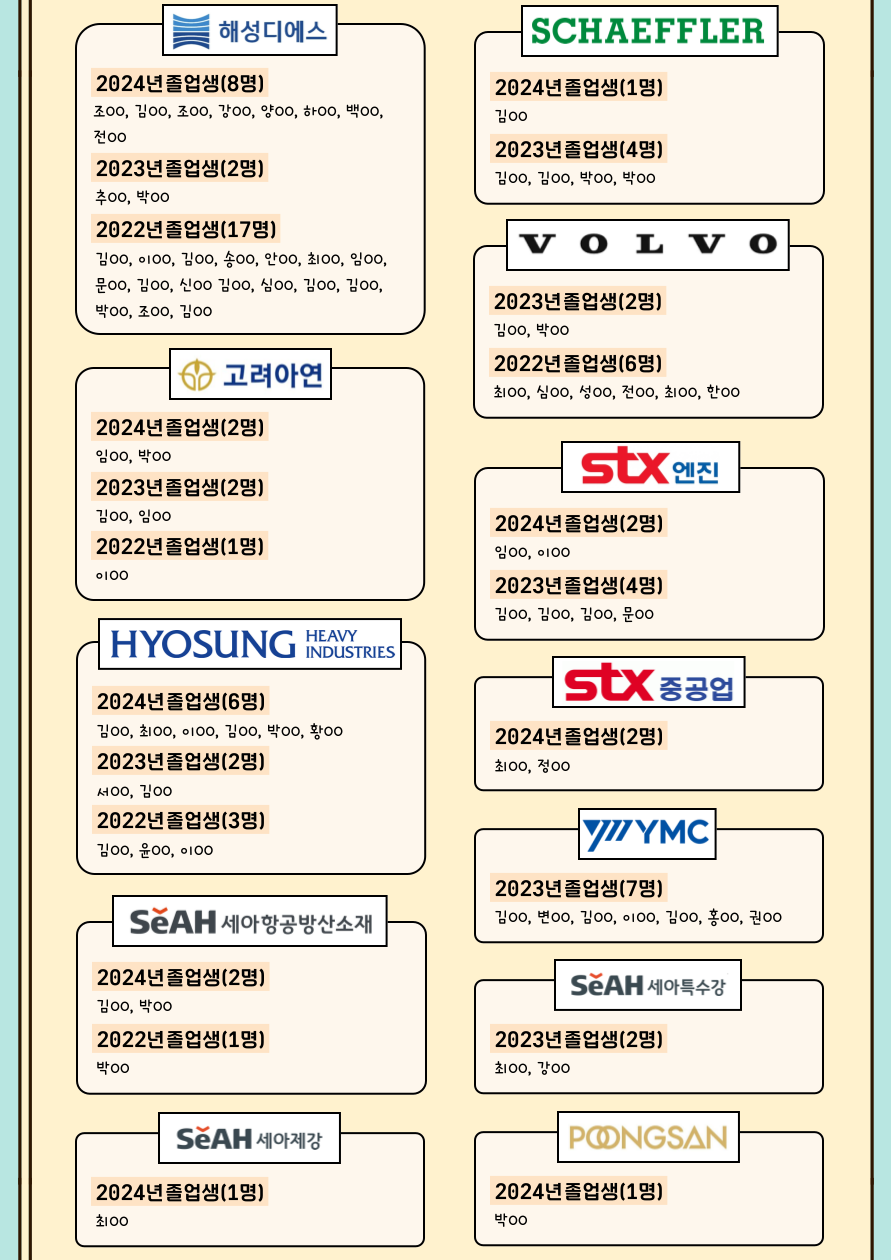 해성디에스

2024년졸업생(8명)
조OO, 김OO, 조OO, 강OO, 양OO, 하OO, 백OO, 전OO

2023년졸업생(2명)
추OO, 박OO

2022년졸업생(17명)
김OO, 이OO, 김OO, 송OO, 안OO, 최OO, 임OO, 문OO, 김OO, 신OO 김OO, 심OO, 김OO, 김OO, 박OO, 조OO, 김OO

고려아연

2024년졸업생(2명)
임OO, 박OO

2023년졸업생(2명)
김OO, 임OO

2022년졸업생(1명)
이OO

HYOSUNG HEAVY INDUSTRIES

2024년졸업생(6명)
김OO, 최OO, 이OO, 김OO, 박OO, 황OO

2023년졸업생(2명)
서OO, 김OO

2022년졸업생(3명)
김OO, 윤OO, 이OO

SeAH 세아항공방산소재

2024년졸업생(2명)
김OO, 박OO

2022년졸업생(1명)
박OO

SeAH 세아제강

2024년졸업생(1명)
최OO

SCHAEFFLER

2024년졸업생(1명)
김OO

2023년졸업생(4명)
김OO, 김OO, 박OO, 박OO

VOLVO

2023년졸업생(2명)
김OO, 박OO

2022년졸업생(6명)
최OO, 심OO, 성OO, 전OO, 최OO, 한OO

stx 엔진

2024년졸업생(2명)
임OO, 이OO

2023년졸업생(4명)
김OO, 김OO, 김OO, 문OO

stx 중공업

2024년졸업생(2명)
최OO, 정OO

YMC

2023년졸업생(7명)
김OO, 변OO, 김OO, 이OO, 김OO, 홍OO, 권OO

SeAH 세아특수강

2023년졸업생(2명)
최OO, 강OO

POONGSAN

2024년졸업생(1명)
박OO